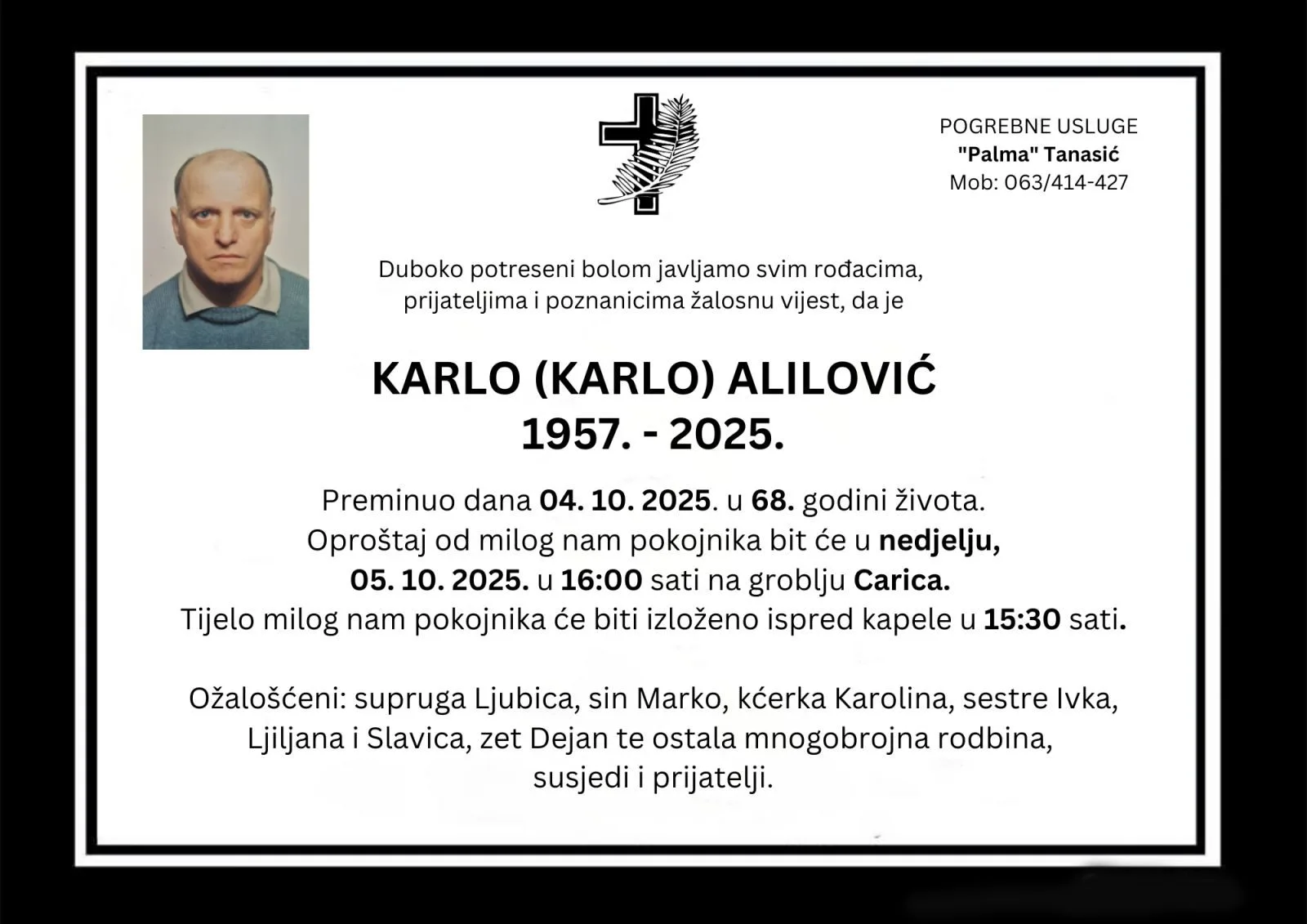 POGREBNE USLUGE
"Palma" Tanasić
Mob: 063/414-427

Duboko potreseni bolom javljamo svim rođacima, prijateljima i poznanicima žalosnu vijest, da je

KARLO (KARLO) ALILOVIĆ
1957. - 2025.

Preminuo dana 04. 10. 2025. u 68. godini života. Oproštaj od milog nam pokojnika bit će u nedjelju, 05. 10. 2025. u 16:00 sati na groblju Carica. Tijelo milog nam pokojnika će biti izloženo ispred kapele u 15:30 sati.

Ožalošćeni: supruga Ljubica, sin Marko, kćerka Karolina, sestre Ivka, Ljiljana i Slavica, zet Dejan te ostala mnogobrojna rodbina, susjedi i prijatelji.